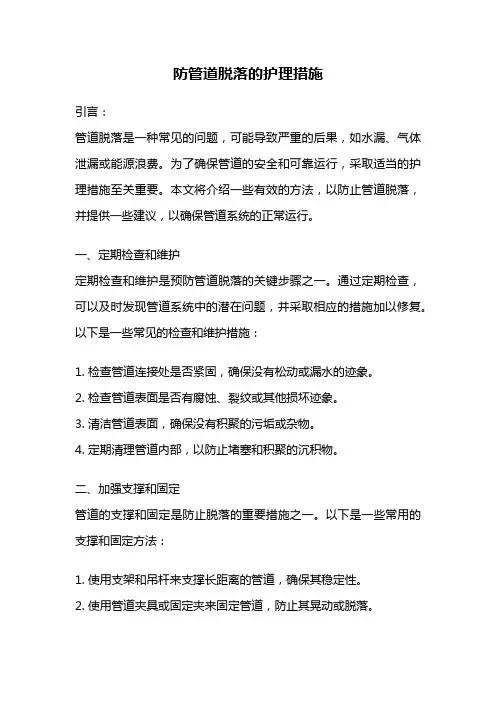 防管道脱落的护理措施

引言：

管道脱落是一种常见的问题，可能导致严重的后果，如水漏、气体泄漏或能源浪费。为了确保管道的安全和可靠运行，采取适当的护理措施至关重要。本文将介绍一些有效的方法，以防止管道脱落，并提供一些建议，以确保管道系统的正常运行。

一、定期检查和维护

定期检查和维护是预防管道脱落的关键步骤之一。通过定期检查，可以及时发现管道系统中的潜在问题，并采取相应的措施加以修复。以下是一些常见的检查和维护措施：

1. 检查管道连接处是否紧固，确保没有松动或漏水的迹象。

2. 检查管道表面是否有腐蚀、裂纹或其他损坏迹象。

3. 清洁管道表面，确保没有积聚的污垢或杂物。

4. 定期清理管道内部，以防止堵塞和积聚的沉积物。

二、加强支撑和固定

管道的支撑和固定是防止脱落的重要措施之一。以下是一些常用的支撑和固定方法：

1. 使用支架和吊杆来支撑长距离的管道，确保其稳定性。

2. 使用管道夹具或固定夹来固定管道，防止其晃动或脱落。